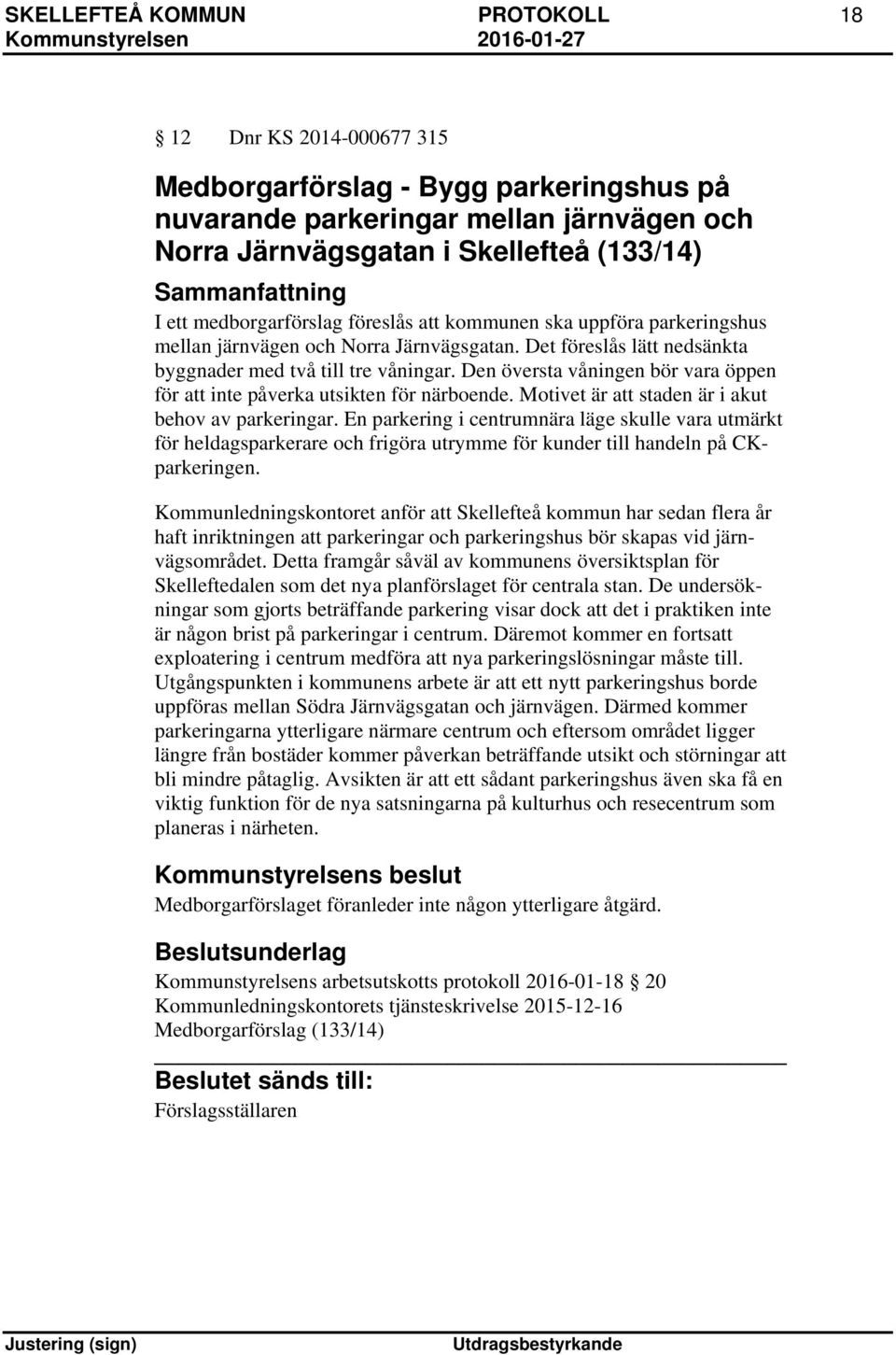 SKELLEFTEÅ KOMMUN PROTOKOLL 18
Kommunstyrelsen 2016-01-27

§ 12 Dnr KS 2014-000677 315

Medborgarförslag - Bygg parkeringshus på nuvarande parkeringar mellan järnvägen och Norra Järnvägsgatan i Skellefteå (133/14)

Sammanfattning
I ett medborgarförslag föreslås att kommunen ska uppföra parkeringshus mellan järnvägen och Norra Järnvägsgatan. Det föreslås lätt nedsänkta byggnader med två till tre våningar. Den översta våningen bör vara öppen för att inte påverka utsikten för närboende. Motivet är att staden är i akut behov av parkeringar. En parkering i centrumnära läge skulle vara utmärkt för heldagsparkerare och frigöra utrymme för kunder till handeln på CK-parkeringen.

Kommunledningskontoret anför att Skellefteå kommun har sedan flera år haft inriktningen att parkeringar och parkeringshus bör skapas vid järnvägsområdet. Detta framgår såväl av kommunens översiktsplan för Skelleftedalen som det nya planförslaget för centrala stan. De undersökningar som gjorts beträffande parkering visar dock att det i praktiken inte är någon brist på parkeringar i centrum. Däremot kommer en fortsatt exploatering i centrum medföra att nya parkeringslösningar måste till. Utgångspunkten i kommunens arbete är att ett nytt parkeringshus borde uppföras mellan Södra Järnvägsgatan och järnvägen. Därmed kommer parkeringarna ytterligare närmare centrum och eftersom området ligger längre från bostäder kommer påverkan beträffande utsikt och störningar att bli mindre påtaglig. Avsikten är att ett sådant parkeringshus även ska få en viktig funktion för de nya satsningarna på kulturhus och resecentrum som planeras i närheten.

Kommunstyrelsens beslut
Medborgarförslaget föranleder inte någon ytterligare åtgärd.

Beslutsunderlag
Kommunstyrelsens arbetsutskotts protokoll 2016-01-18 § 20
Kommunledningskontorets tjänsteskrivelse 2015-12-16
Medborgarförslag (133/14)

Beslutet sänds till:
Förslagsställaren

Justering (sign) Utdragsbestyrkande